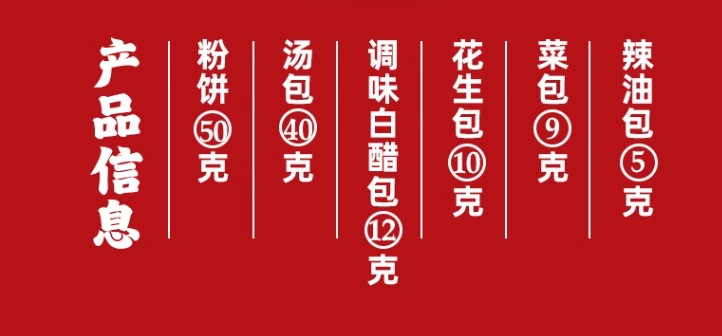 产品信息

粉饼㊿克

汤包㊵克

调味白醋包⑫克

花生包⑩克

菜包⑨克

辣油包⑤克